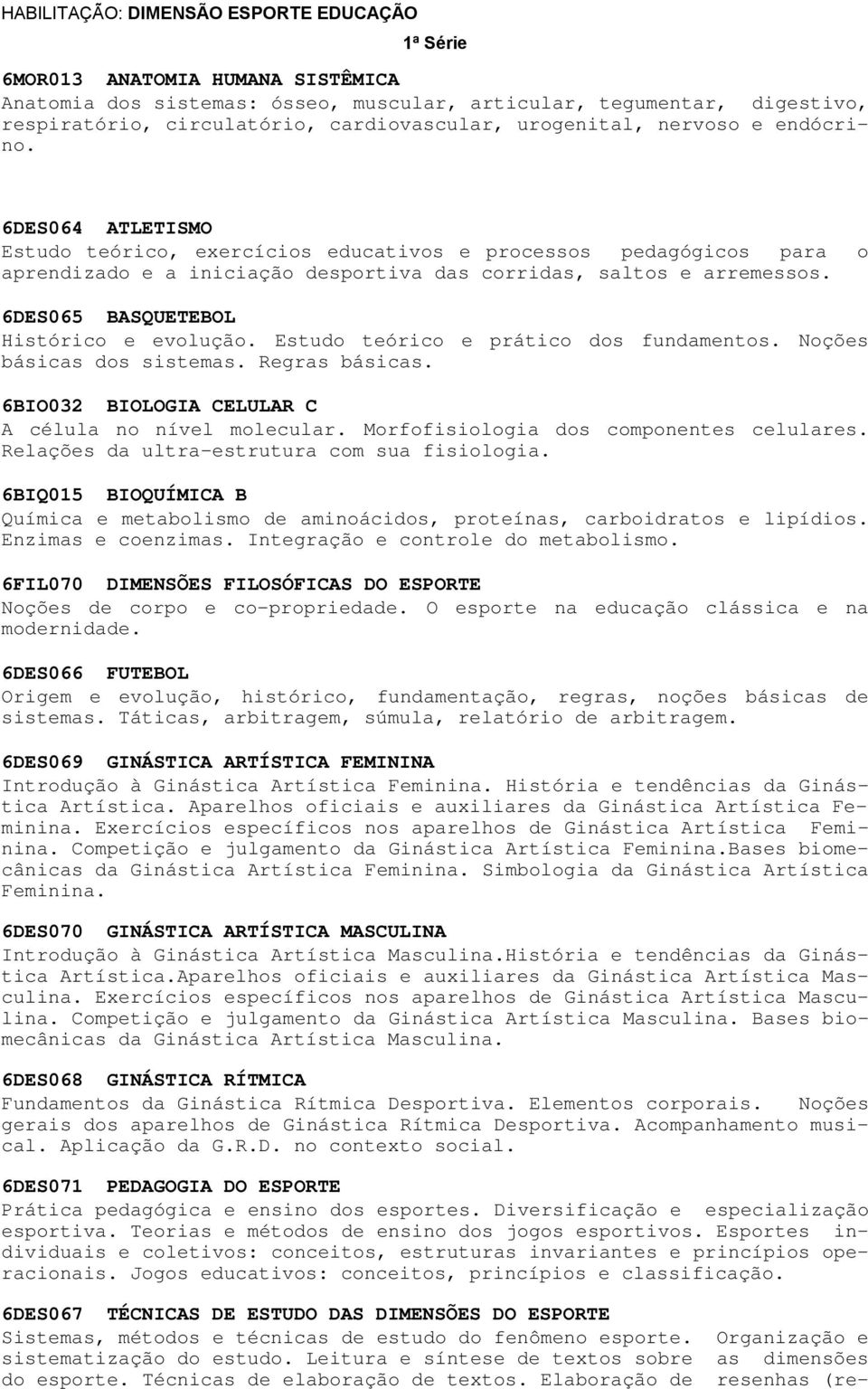 HABILITAÇÃO: DIMENSÃO ESPORTE EDUCAÇÃO

1ª Série

6MOR013 ANATOMIA HUMANA SISTÊMICA
Anatomia dos sistemas: ósseo, muscular, articular, tegumentar, digestivo, respiratório, circulatório, cardiovascular, urogenital, nervoso e endócrino.

6DES064 ATLETISMO
Estudo teórico, exercícios educativos e processos pedagógicos para o aprendizado e a iniciação desportiva das corridas, saltos e arremessos.

6DES065 BASQUETEBOL
Histórico e evolução. Estudo teórico e prático dos fundamentos. Noções básicas dos sistemas. Regras básicas.

6BIO032 BIOLOGIA CELULAR C
A célula no nível molecular. Morfofisiologia dos componentes celulares. Relações da ultra-estrutura com sua fisiologia.

6BIQ015 BIOQUÍMICA B
Química e metabolismo de aminoácidos, proteínas, carboidratos e lipídios. Enzimas e coenzimas. Integração e controle do metabolismo.

6FIL070 DIMENSÕES FILOSÓFICAS DO ESPORTE
Noções de corpo e co-propriedade. O esporte na educação clássica e na modernidade.

6DES066 FUTEBOL
Origem e evolução, histórico, fundamentação, regras, noções básicas de sistemas. Táticas, arbitragem, súmula, relatório de arbitragem.

6DES069 GINÁSTICA ARTÍSTICA FEMININA
Introdução à Ginástica Artística Feminina. História e tendências da Ginástica Artística. Aparelhos oficiais e auxiliares da Ginástica Artística Feminina. Exercícios específicos nos aparelhos de Ginástica Artística Feminina. Competição e julgamento da Ginástica Artística Feminina.Bases biomecânicas da Ginástica Artística Feminina. Simbologia da Ginástica Artística Feminina.

6DES070 GINÁSTICA ARTÍSTICA MASCULINA
Introdução à Ginástica Artística Masculina.História e tendências da Ginástica Artística.Aparelhos oficiais e auxiliares da Ginástica Artística Masculina. Exercícios específicos nos aparelhos de Ginástica Artística Masculina. Competição e julgamento da Ginástica Artística Masculina. Bases biomecânicas da Ginástica Artística Masculina.

6DES068 GINÁSTICA RÍTMICA
Fundamentos da Ginástica Rítmica Desportiva. Elementos corporais. Noções gerais dos aparelhos de Ginástica Rítmica Desportiva. Acompanhamento musical. Aplicação da G.R.D. no contexto social.

6DES071 PEDAGOGIA DO ESPORTE
Prática pedagógica e ensino dos esportes. Diversificação e especialização esportiva. Teorias e métodos de ensino dos jogos esportivos. Esportes individuais e coletivos: conceitos, estruturas invariantes e princípios operacionais. Jogos educativos: conceitos, princípios e classificação.

6DES067 TÉCNICAS DE ESTUDO DAS DIMENSÕES DO ESPORTE
Sistemas, métodos e técnicas de estudo do fenômeno esporte. Organização e sistematização do estudo. Leitura e síntese de textos sobre as dimensões do esporte. Técnicas de elaboração de textos. Elaboração de resenhas (re-